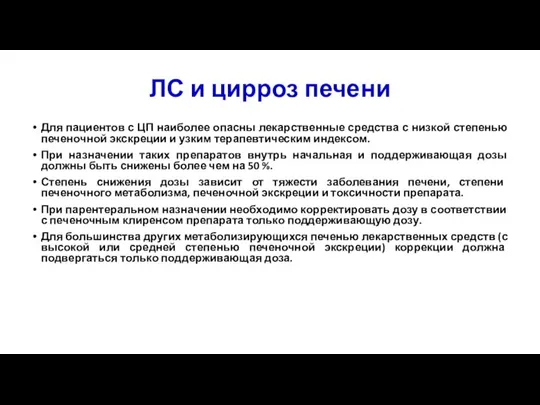 ЛС и цирроз печени

• Для пациентов с ЦП наиболее опасны лекарственные средства с низкой степенью печеночной экскреции и узким терапевтическим индексом.
• При назначении таких препаратов внутрь начальная и поддерживающая дозы должны быть снижены более чем на 50 %.
• Степень снижения дозы зависит от тяжести заболевания печени, степени печеночного метаболизма, печеночной экскреции и токсичности препарата.
• При парентеральном назначении необходимо корректировать дозу в соответствии с печеночным клиренсом препарата только поддерживающую дозу.
• Для большинства других метаболизирующихся печенью лекарственных средств (с высокой или средней степенью печеночной экскреции) коррекции должна подвергаться только поддерживающая доза.